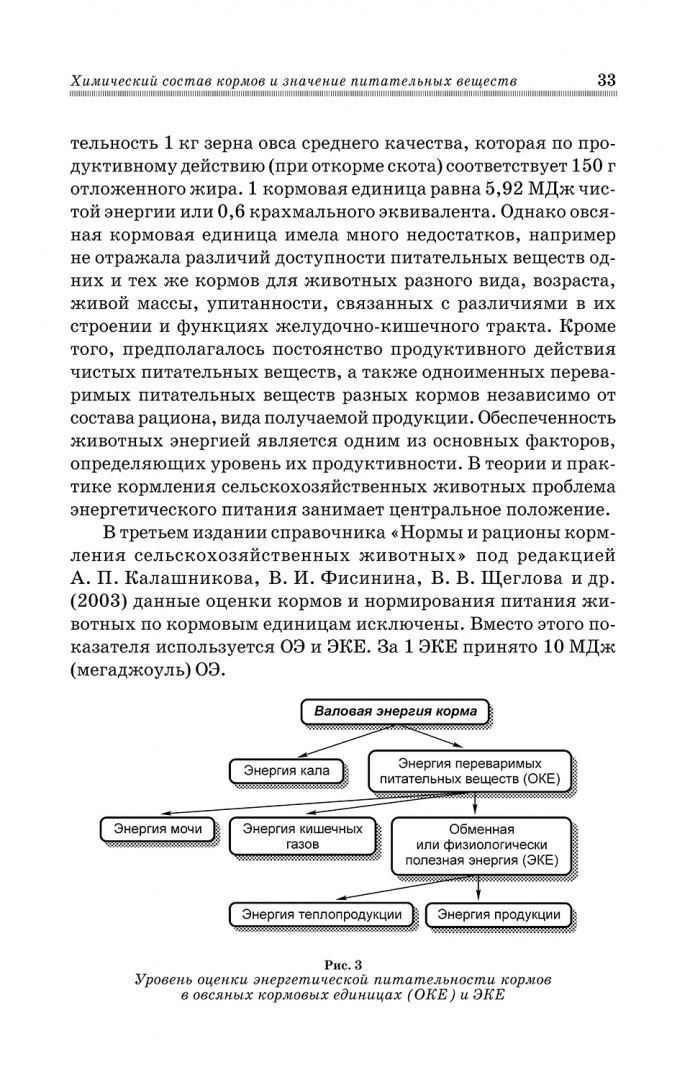 Химический состав кормов и значение питательных веществ 33

тельность 1 кг зерна овса среднего качества, которая по продуктивному действию (при откорме скота) соответствует 150 г отложенного жира. 1 кормовая единица равна 5,92 МДж чистой энергии или 0,6 крахмального эквивалента. Однако овсяная кормовая единица имела много недостатков, например не отражала различий доступности питательных веществ одних и тех же кормов для животных разного вида, возраста, живой массы, упитанности, связанных с различиями в их строении и функциях желудочно-кишечного тракта. Кроме того, предполагалось постоянство продуктивного действия чистых питательных веществ, а также одноименных переваримых питательных веществ разных кормов независимо от состава рациона, вида получаемой продукции. Обеспеченность животных энергией является одним из основных факторов, определяющих уровень их продуктивности. В теории и практике кормления сельскохозяйственных животных проблема энергетического питания занимает центральное положение.

В третьем издании справочника «Нормы и рационы кормления сельскохозяйственных животных» под редакцией А. П. Калашникова, В. И. Фисинина, В. В. Щеглова и др. (2003) данные оценки кормов и нормирования питания животных по кормовым единицам исключены. Вместо этого показателя используется ОЭ и ЭКЕ. За 1 ЭКЕ принято 10 МДж (мегаджоуль) ОЭ.

Валовая энергия корма

Энергия кала

Энергия переваримых питательных веществ (ОКЕ)

Энергия мочи

Энергия кишечных газов

Обменная или физиологически полезная энергия (ЭКЕ)

Энергия теплопродукции

Энергия продукции

Рис. 3
Уровень оценки энергетической питательности кормов в овсяных кормовых единицах (ОКЕ) и ЭКЕ